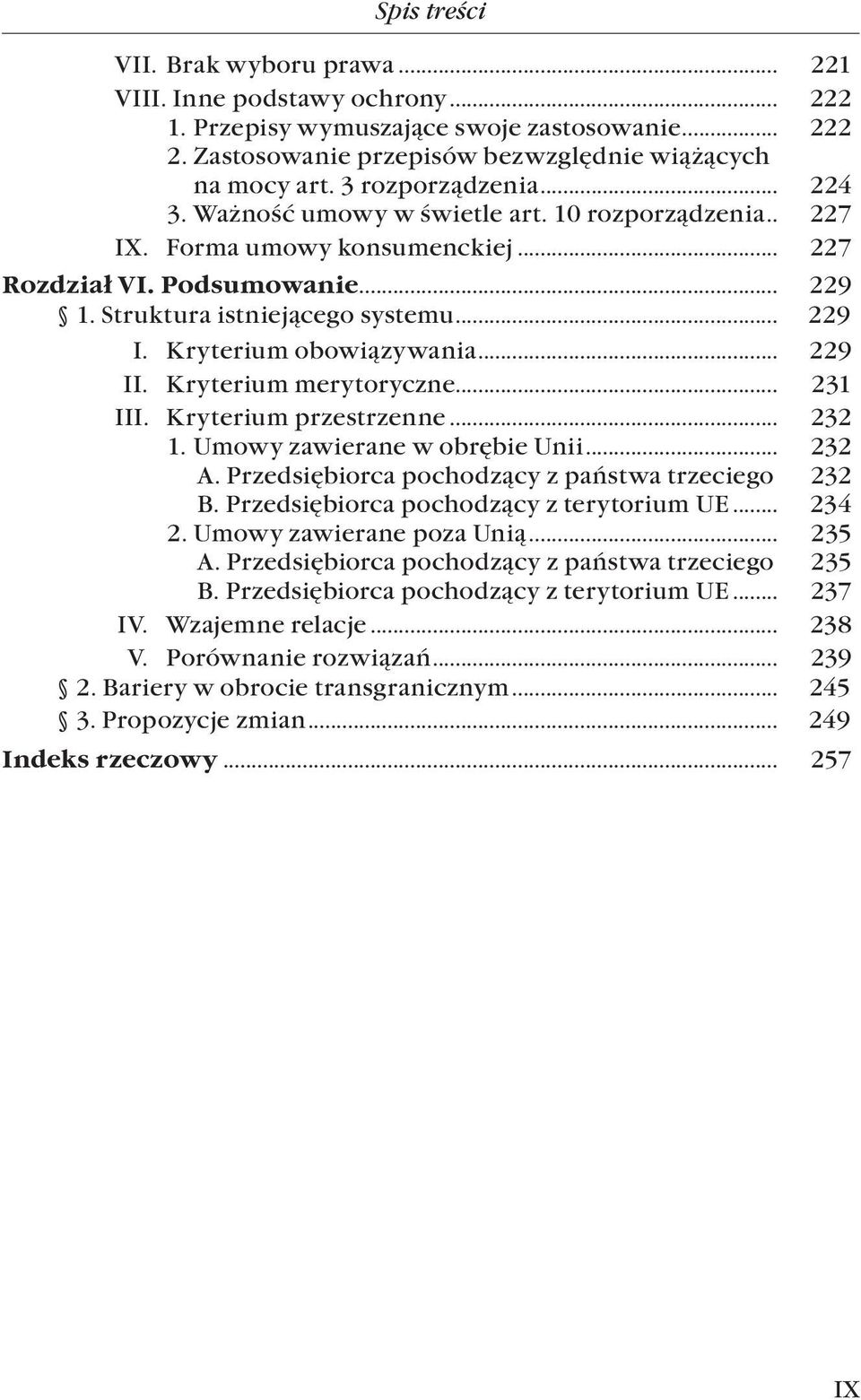 Spis treści

VII. Brak wyboru prawa ... 221
VIII. Inne podstawy ochrony ... 222
1. Przepisy wymuszające swoje zastosowanie ... 222
2. Zastosowanie przepisów bezwzględnie wiążących na mocy art. 3 rozporządzenia ... 224
3. Ważność umowy w świetle art. 10 rozporządzenia .. 227
IX. Forma umowy konsumenckiej ... 227
Rozdział VI. Podsumowanie ... 229
§ 1. Struktura istniejącego systemu ... 229
I. Kryterium obowiązywania ... 229
II. Kryterium merytoryczne ... 231
III. Kryterium przestrzenne ... 232
1. Umowy zawierane w obrębie Unii ... 232
A. Przedsiębiorca pochodzący z państwa trzeciego 232
B. Przedsiębiorca pochodzący z terytorium UE ... 234
2. Umowy zawierane poza Unią ... 235
A. Przedsiębiorca pochodzący z państwa trzeciego 235
B. Przedsiębiorca pochodzący z terytorium UE ... 237
IV. Wzajemne relacje ... 238
V. Porównanie rozwiązań ... 239
§ 2. Bariery w obrocie transgranicznym ... 245
§ 3. Propozycje zmian ... 249
Indeks rzeczowy ... 257

IX